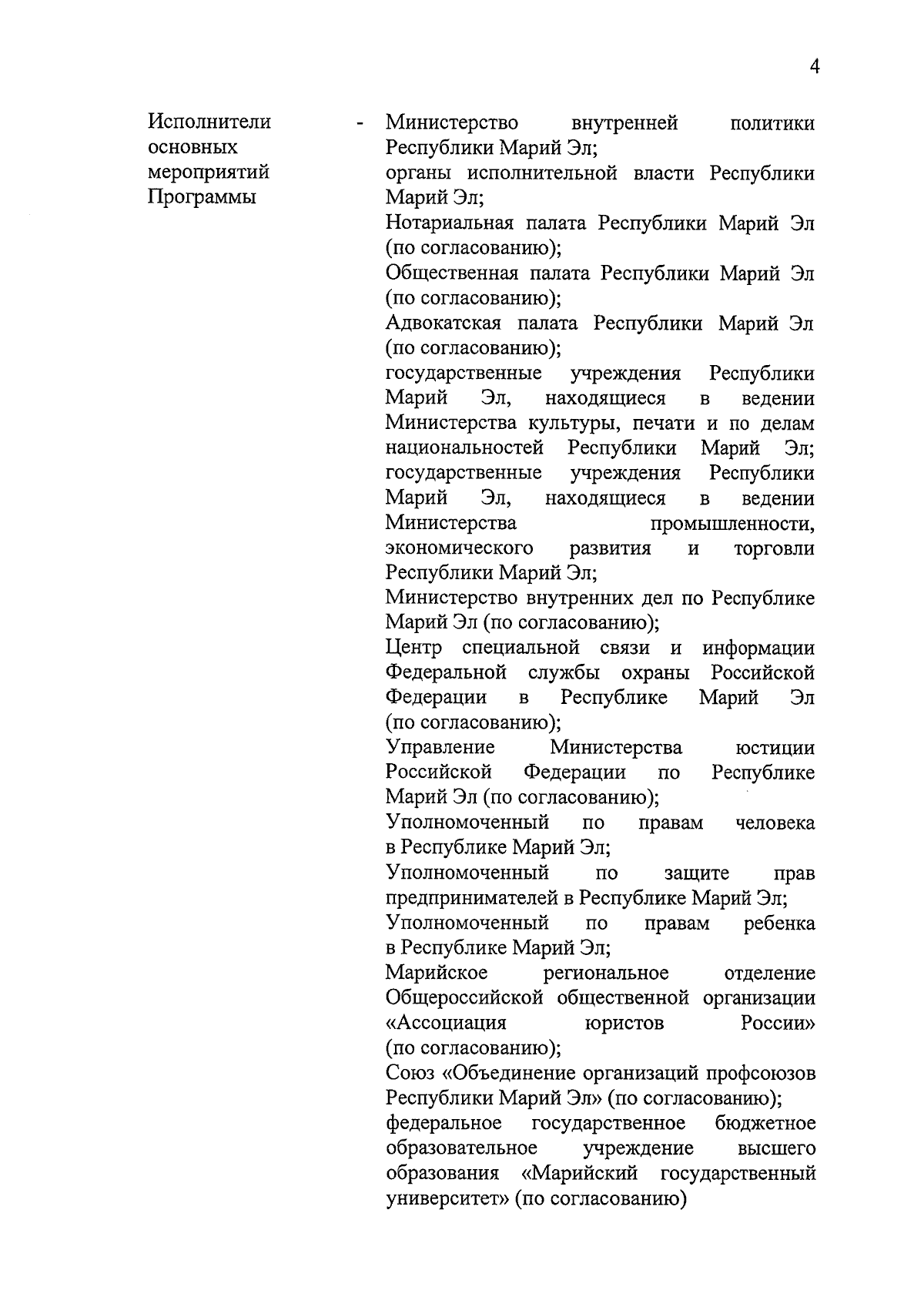 4

Исполнители основных мероприятий Программы

- Министерство внутренней политики Республики Марий Эл;
органы исполнительной власти Республики Марий Эл;
Нотариальная палата Республики Марий Эл (по согласованию);
Общественная палата Республики Марий Эл (по согласованию);
Адвокатская палата Республики Марий Эл (по согласованию);
государственные учреждения Республики Марий Эл, находящиеся в ведении Министерства культуры, печати и по делам национальностей Республики Марий Эл;
государственные учреждения Республики Марий Эл, находящиеся в ведении Министерства промышленности, экономического развития и торговли Республики Марий Эл;
Министерство внутренних дел по Республике Марий Эл (по согласованию);
Центр специальной связи и информации Федеральной службы охраны Российской Федерации в Республике Марий Эл (по согласованию);
Управление Министерства юстиции Российской Федерации по Республике Марий Эл (по согласованию);
Уполномоченный по правам человека в Республике Марий Эл;
Уполномоченный по защите прав предпринимателей в Республике Марий Эл;
Уполномоченный по правам ребенка в Республике Марий Эл;
Марийское региональное отделение Общероссийской общественной организации «Ассоциация юристов России» (по согласованию);
Союз «Объединение организаций профсоюзов Республики Марий Эл» (по согласованию);
федеральное государственное бюджетное образовательное учреждение высшего образования «Марийский государственный университет» (по согласованию)